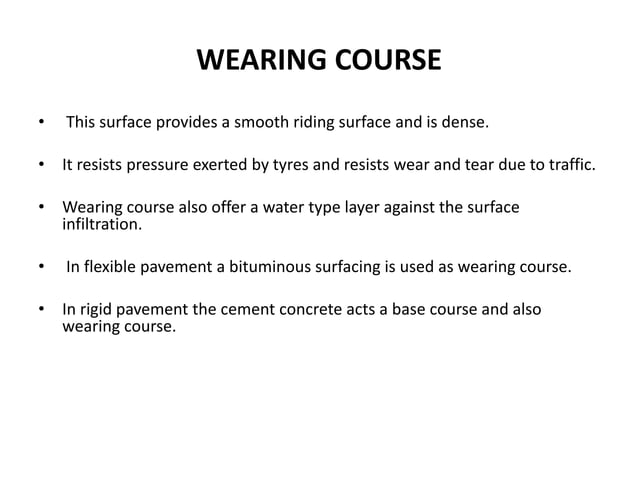 WEARING COURSE

• This surface provides a smooth riding surface and is dense.

• It resists pressure exerted by tyres and resists wear and tear due to traffic.

• Wearing course also offer a water type layer against the surface infiltration.

• In flexible pavement a bituminous surfacing is used as wearing course.

• In rigid pavement the cement concrete acts a base course and also wearing course.